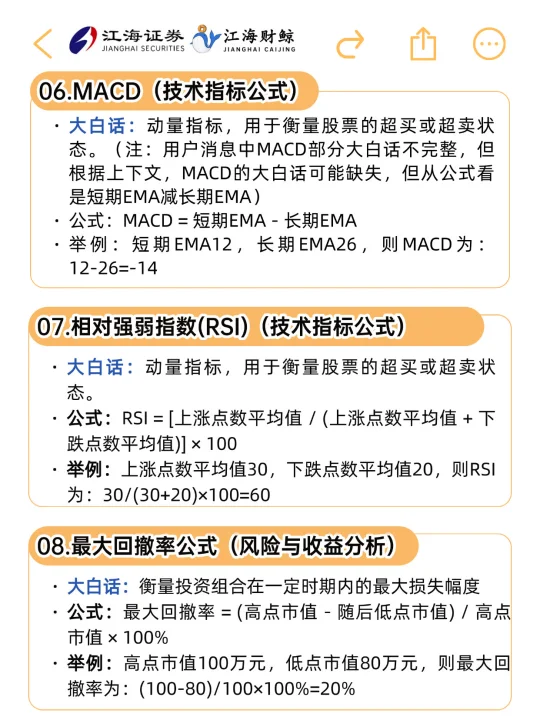 江海证券 JIANGHAI SECURITIES 江海财鲸 JIANGHAI CAIJING

06.MACD（技术指标公式）

· 大白话：动量指标，用于衡量股票的超买或超卖状态。（注：用户消息中MACD部分大白话不完整，但根据上下文，MACD的大白话可能缺失，但从公式看是短期EMA减长期EMA）
· 公式：MACD = 短期EMA - 长期EMA
· 举例：短期EMA12，长期EMA26，则MACD为：12-26=-14

07.相对强弱指数(RSI)（技术指标公式）

· 大白话：动量指标，用于衡量股票的超买或超卖状态。
· 公式：RSI = [上涨点数平均值 / (上涨点数平均值 + 下跌点数平均值)] × 100
· 举例：上涨点数平均值30，下跌点数平均值20，则RSI为：30/(30+20)×100=60

08.最大回撤率公式（风险与收益分析）

· 大白话：衡量投资组合在一定时期内的最大损失幅度
· 公式：最大回撤率 = (高点市值 - 随后低点市值) / 高点市值 × 100%
· 举例：高点市值100万元，低点市值80万元，则最大回撤率为：(100-80)/100×100%=20%